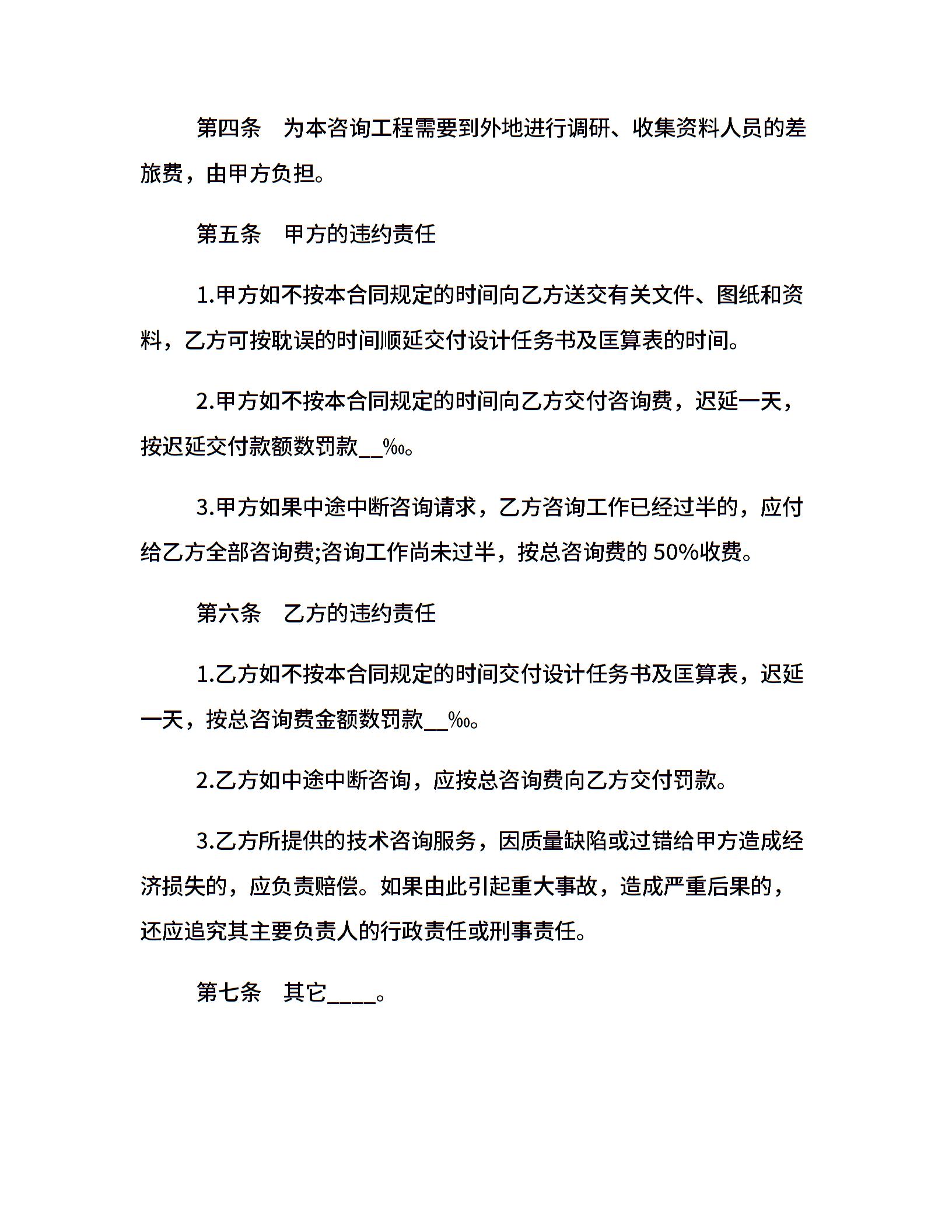 第四条　为本咨询工程需要到外地进行调研、收集资料人员的差旅费，由甲方负担。

第五条　甲方的违约责任

1.甲方如不按本合同规定的时间向乙方送交有关文件、图纸和资料，乙方可按耽误的时间顺延交付设计任务书及匡算表的时间。

2.甲方如不按本合同规定的时间向乙方交付咨询费，迟延一天，按迟延交付款额数罚款__‰。

3.甲方如果中途中断咨询请求，乙方咨询工作已经过半的，应付给乙方全部咨询费;咨询工作尚未过半，按总咨询费的 50%收费。

第六条　乙方的违约责任

1.乙方如不按本合同规定的时间交付设计任务书及匡算表，迟延一天，按总咨询费金额数罚款__‰。

2.乙方如中途中断咨询，应按总咨询费向乙方交付罚款。

3.乙方所提供的技术咨询服务，因质量缺陷或过错给甲方造成经济损失的，应负责赔偿。如果由此引起重大事故，造成严重后果的，还应追究其主要负责人的行政责任或刑事责任。

第七条　其它____。